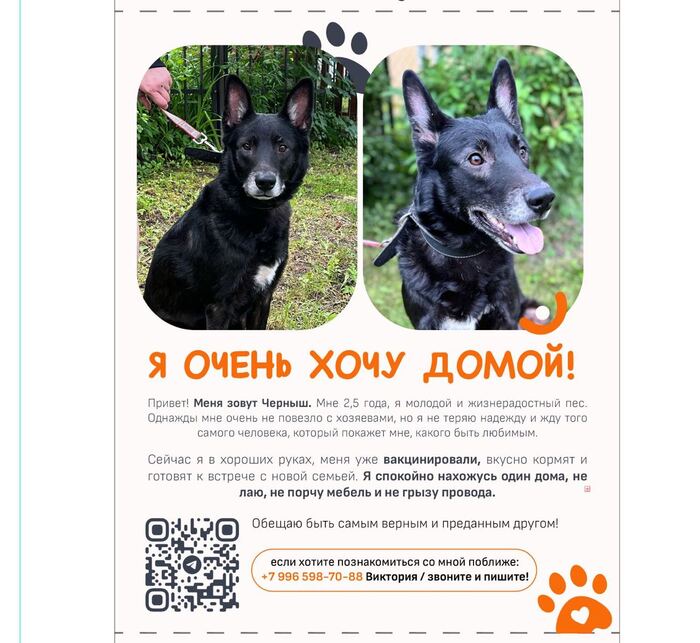 Я ОЧЕНЬ ХОЧУ ДОМОЙ!

Привет! Меня зовут Черныш. Мне 2,5 года, я молодой и жизнерадостный пес. Однажды мне очень не повезло с хозяевами, но я не теряю надежду и жду того самого человека, который покажет мне, какого быть любимым.

Сейчас я в хороших руках, меня уже вакцинировали, вкусно кормят и готовят к встрече с новой семьей. Я спокойно нахожусь один дома, не лаю, не порчу мебель и не грызу провода.

Обещаю быть самым верным и преданным другом!

если хотите познакомиться со мной поближе:
+7 996 598-70-88 Виктория / звоните и пишите!